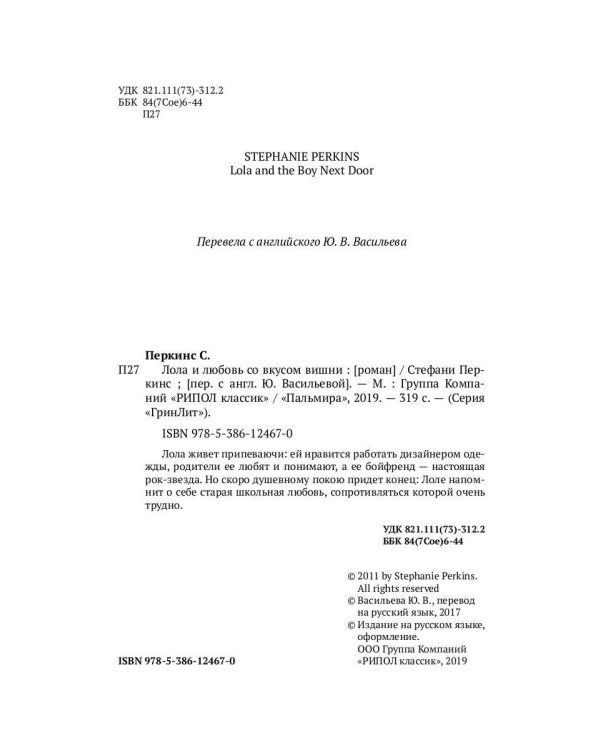 УДК 821.111(73)-312.2
ББК 84(7Сое)6-44
П27

STEPHANIE PERKINS
Lola and the Boy Next Door

Перевела с английского Ю. В. Васильева

Перкинс С.

П27 Лола и любовь со вкусом вишни : [роман] / Стефани Перкинс ; [пер. с англ. Ю. Васильевой]. — М. : Группа Компаний «РИПОЛ классик» / «Пальмира», 2019. — 319 с. — (Серия «ГринЛит»).

ISBN 978-5-386-12467-0

Лола живет припеваючи: ей нравится работать дизайнером одежды, родители ее любят и понимают, а ее бойфренд — настоящая рок-звезда. Но скоро душевному покою придет конец: Лоле напомнит о себе старая школьная любовь, сопротивляться которой очень трудно.

УДК 821.111(73)-312.2
ББК 84(7Сое)6-44

© 2011 by Stephanie Perkins.
All rights reserved
© Васильева Ю. В., перевод на русский язык, 2017
© Издание на русском языке, оформление.
ООО Группа Компаний «РИПОЛ классик», 2019

ISBN 978-5-386-12467-0